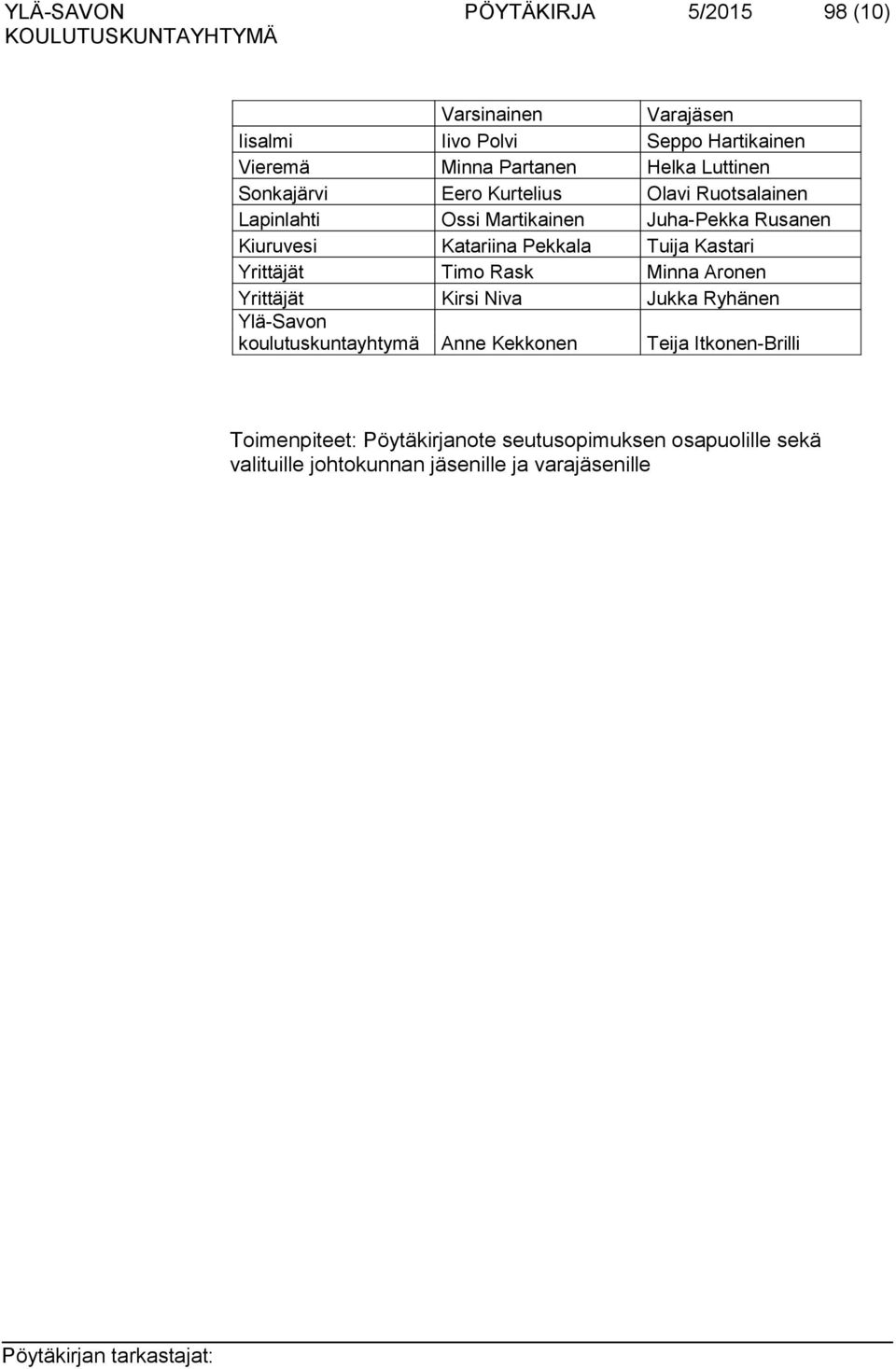 YLÄ-SAVON KOULUTUSKUNTAYHTYMÄ PÖYTÄKIRJA 5/2015 98 (10)

| | Varsinainen | Varajäsen |
|---|---|---|
| Iisalmi | Iivo Polvi | Seppo Hartikainen |
| Vieremä | Minna Partanen | Helka Luttinen |
| Sonkajärvi | Eero Kurtelius | Olavi Ruotsalainen |
| Lapinlahti | Ossi Martikainen | Juha-Pekka Rusanen |
| Kiuruvesi | Katariina Pekkala | Tuija Kastari |
| Yrittäjät | Timo Rask | Minna Aronen |
| Yrittäjät | Kirsi Niva | Jukka Ryhänen |
| Ylä-Savon koulutuskuntayhtymä | Anne Kekkonen | Teija Itkonen-Brilli |

Toimenpiteet: Pöytäkirjanote seutusopimuksen osapuolille sekä valituille johtokunnan jäsenille ja varajäsenille

Pöytäkirjan tarkastajat: